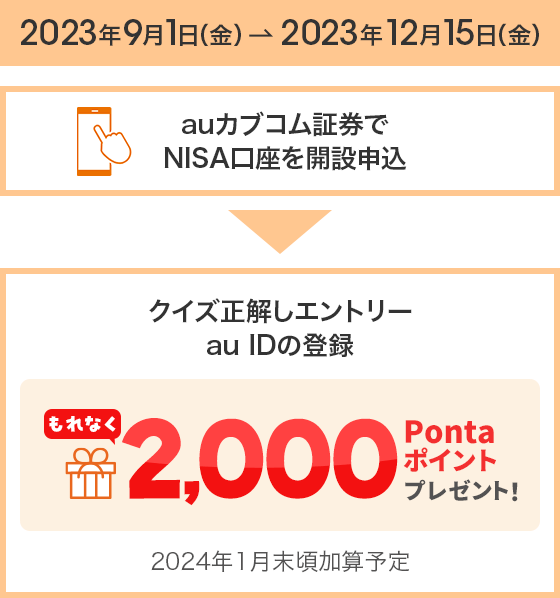 2023年9月1日(金) → 2023年12月15日(金)

auカブコム証券で
NISA口座を開設申込

クイズ正解しエントリー
au IDの登録

もれなく
2,000 Ponta ポイント プレゼント!

2024年1月末頃加算予定